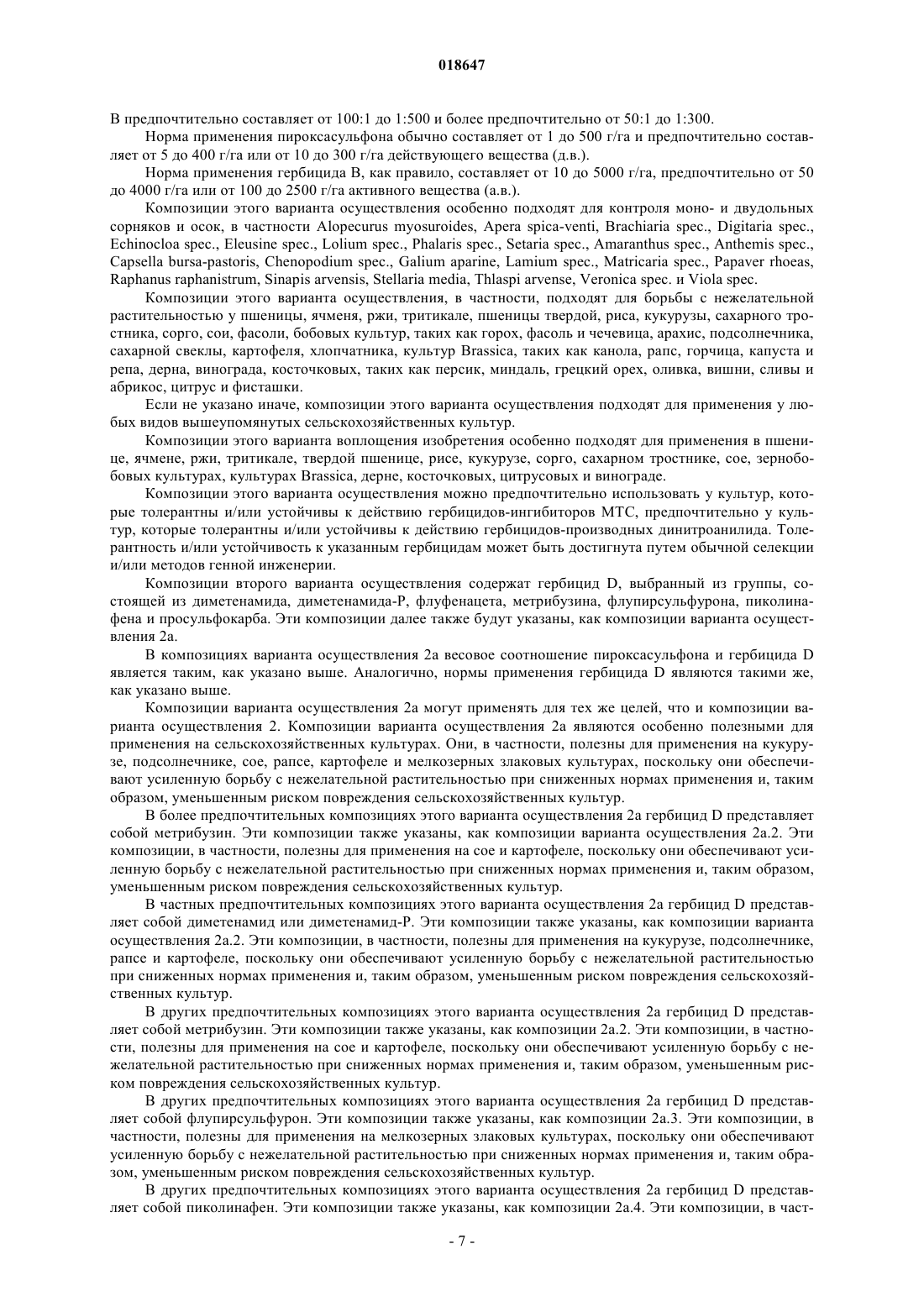 018647

В предпочтительно составляет от 100:1 до 1:500 и более предпочтительно от 50:1 до 1:300.

Норма применения пироксасульфона обычно составляет от 1 до 500 г/га и предпочтительно составляет от 5 до 400 г/га или от 10 до 300 г/га действующего вещества (д.в.).

Норма применения гербицида В, как правило, составляет от 10 до 5000 г/га, предпочтительно от 50 до 4000 г/га или от 100 до 2500 г/га активного вещества (а.в.).

Композиции этого варианта осуществления особенно подходят для контроля моно- и двудольных сорняков и осок, в частности Alopecurus myosuroides, Apera spica-venti, Brachiaria spec., Digitaria spec., Echinocloa spec., Eleusine spec., Lolium spec., Phalaris spec., Setaria spec., Amaranthus spec., Anthemis spec., Capsella bursa-pastoris, Chenopodium spec., Galium aparine, Lamium spec., Matricaria spec., Papaver rhoeas, Raphanus raphanistrum, Sinapis arvensis, Stellaria media, Thlaspi arvense, Veronica spec. и Viola spec.

Композиции этого варианта осуществления, в частности, подходят для борьбы с нежелательной растительностью у пшеницы, ячменя, ржи, тритикале, пшеницы твердой, риса, кукурузы, сахарного тростника, сорго, сои, фасоли, бобовых культур, таких как горох, фасоль и чечевица, арахис, подсолнечника, сахарной свеклы, картофеля, хлопчатника, культур Brassica, таких как канола, рапс, горчица, капуста и репа, дерна, винограда, косточковых, таких как персик, миндаль, грецкий орех, оливка, вишни, сливы и абрикос, цитрус и фисташки.

Если не указано иначе, композиции этого варианта осуществления подходят для применения у любых видов вышеупомянутых сельскохозяйственных культур.

Композиции этого варианта воплощения изобретения особенно подходят для применения в пшенице, ячмене, ржи, тритикале, твердой пшенице, рисе, кукурузе, сорго, сахарном тростнике, сое, зернобобовых культурах, культурах Brassica, дерне, косточковых, цитрусовых и винограде.

Композиции этого варианта осуществления можно предпочтительно использовать у культур, которые толерантны и/или устойчивы к действию гербицидов-ингибиторов МТС, предпочтительно у культур, которые толерантны и/или устойчивы к действию гербицидов-производных динитроанилида. Толерантность и/или устойчивость к указанным гербицидам может быть достигнута путем обычной селекции и/или методов генной инженерии.

Композиции второго варианта осуществления содержат гербицид D, выбранный из группы, состоящей из диметенамида, диметенамида-Р, флуфенацета, метрибузина, флупирсульфурона, пиколинафена и просульфокарба. Эти композиции далее также будут указаны, как композиции варианта осуществления 2а.

В композициях варианта осуществления 2а весовое соотношение пироксасульфона и гербицида D является таким, как указано выше. Аналогично, нормы применения гербицида D являются такими же, как указано выше.

Композиции варианта осуществления 2а могут применять для тех же целей, что и композиции варианта осуществления 2. Композиции варианта осуществления 2а являются особенно полезными для применения на сельскохозяйственных культурах. Они, в частности, полезны для применения на кукурузе, подсолнечнике, сое, рапсе, картофеле и мелкозерных злаковых культурах, поскольку они обеспечивают усиленную борьбу с нежелательной растительностью при сниженных нормах применения и, таким образом, уменьшенным риском повреждения сельскохозяйственных культур.

В более предпочтительных композициях этого варианта осуществления 2а гербицид D представляет собой метрибузин. Эти композиции также указаны, как композиции варианта осуществления 2а.2. Эти композиции, в частности, полезны для применения на сое и картофеле, поскольку они обеспечивают усиленную борьбу с нежелательной растительностью при сниженных нормах применения и, таким образом, уменьшенным риском повреждения сельскохозяйственных культур.

В частных предпочтительных композициях этого варианта осуществления 2а гербицид D представляет собой диметенамид или диметенамид-Р. Эти композиции также указаны, как композиции варианта осуществления 2а.2. Эти композиции, в частности, полезны для применения на кукурузе, подсолнечнике, рапсе и картофеле, поскольку они обеспечивают усиленную борьбу с нежелательной растительностью при сниженных нормах применения и, таким образом, уменьшенным риском повреждения сельскохозяйственных культур.

В других предпочтительных композициях этого варианта осуществления 2а гербицид D представляет собой метрибузин. Эти композиции также указаны, как композиции 2а.2. Эти композиции, в частности, полезны для применения на сое и картофеле, поскольку они обеспечивают усиленную борьбу с нежелательной растительностью при сниженных нормах применения и, таким образом, уменьшенным риском повреждения сельскохозяйственных культур.

В других предпочтительных композициях этого варианта осуществления 2а гербицид D представляет собой флупирсульфурон. Эти композиции также указаны, как композиции 2а.3. Эти композиции, в частности, полезны для применения на мелкозерных злаковых культурах, поскольку они обеспечивают усиленную борьбу с нежелательной растительностью при сниженных нормах применения и, таким образом, уменьшенным риском повреждения сельскохозяйственных культур.

В других предпочтительных композициях этого варианта осуществления 2а гербицид D представляет собой пиколинафен. Эти композиции также указаны, как композиции 2а.4. Эти композиции, в част-

- 7 -